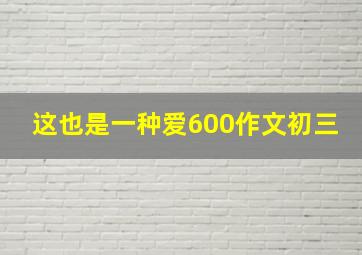 这也是一种爱600作文初三